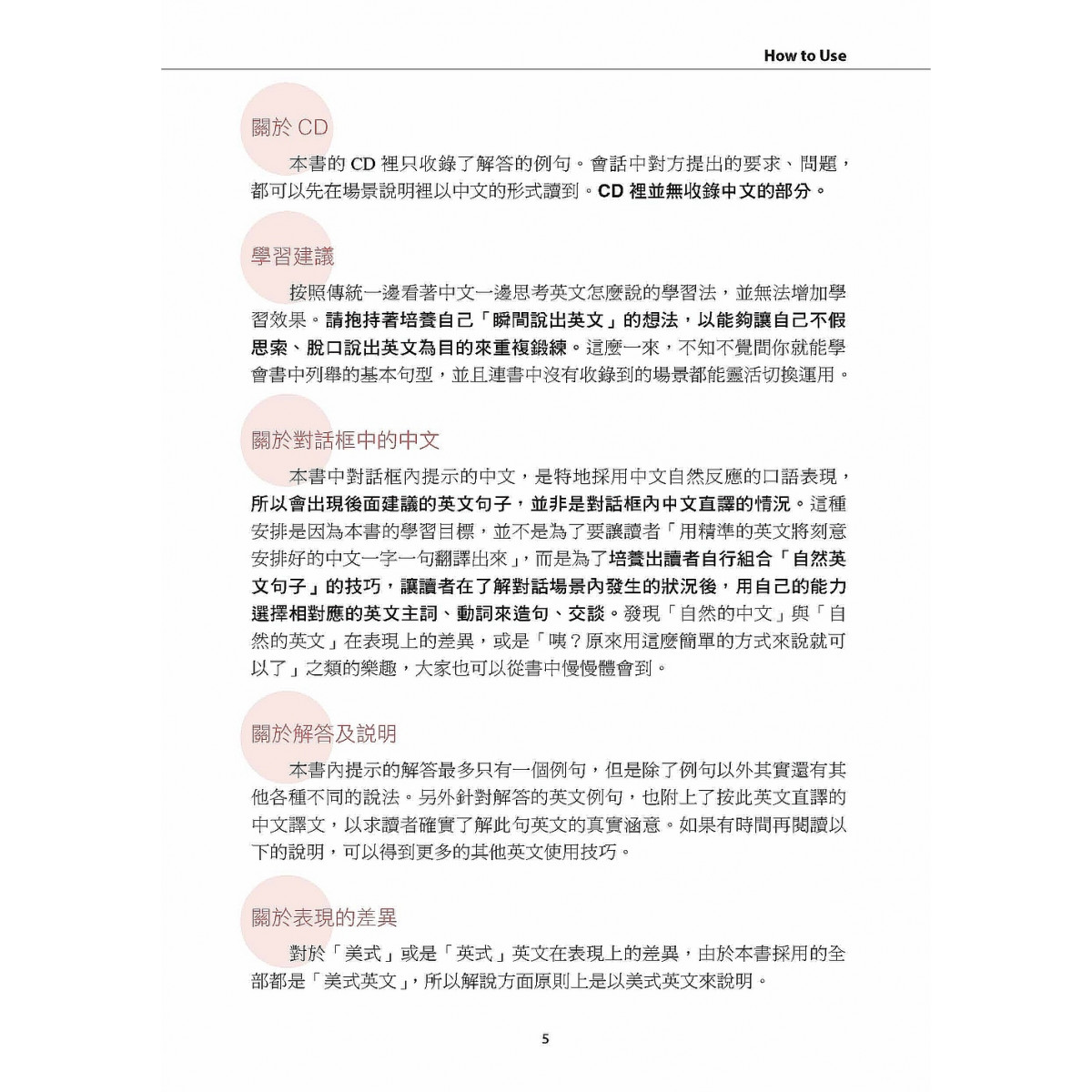 How to Use

關於 CD

本書的 CD 裡只收錄了解答的例句。會話中對方提出的要求、問題，都可以先在場景說明裡以中文的形式讀到。CD 裡並無收錄中文的部分。

學習建議

按照傳統一邊看著中文一邊思考英文怎麼說的學習法，並無法增加學習效果。請抱持著培養自己「瞬間說出英文」的想法，以能夠讓自己不假思索、脫口說出英文為目的來重複鍛鍊。這麼一來，不知不覺間你就能學會書中列舉的基本句型，並且連書中沒有收錄到的場景都能靈活切換運用。

關於對話框中的中文

本書中對話框內提示的中文，是特地採用中文自然反應的口語表現，所以會出現後面建議的英文句子，並非是對話框內中文直譯的情況。這種安排是因為本書的學習目標，並不是為了要讓讀者「用精準的英文將刻意安排好的中文一字一句翻譯出來」，而是為了培養出讀者自行組合「自然英文句子」的技巧，讓讀者在了解對話場景內發生的狀況後，用自己的能力選擇相對應的英文主詞、動詞來造句、交談。發現「自然的中文」與「自然的英文」在表現上的差異，或是「咦？原來用這麼簡單的方式來說就可以了」之類的樂趣，大家也可以從書中慢慢體會到。

關於解答及說明

本書內提示的解答最多只有一個例句，但是除了例句以外其實還有其他各種不同的說法。另外針對解答的英文例句，也附上了按此英文直譯的中文譯文，以求讀者確實了解此句英文的真實涵意。如果有時間再閱讀以下的說明，可以得到更多的其他英文使用技巧。

關於表現的差異

對於「美式」或是「英式」英文在表現上的差異，由於本書採用的全部都是「美式英文」，所以解說方面原則上是以美式英文來說明。

5